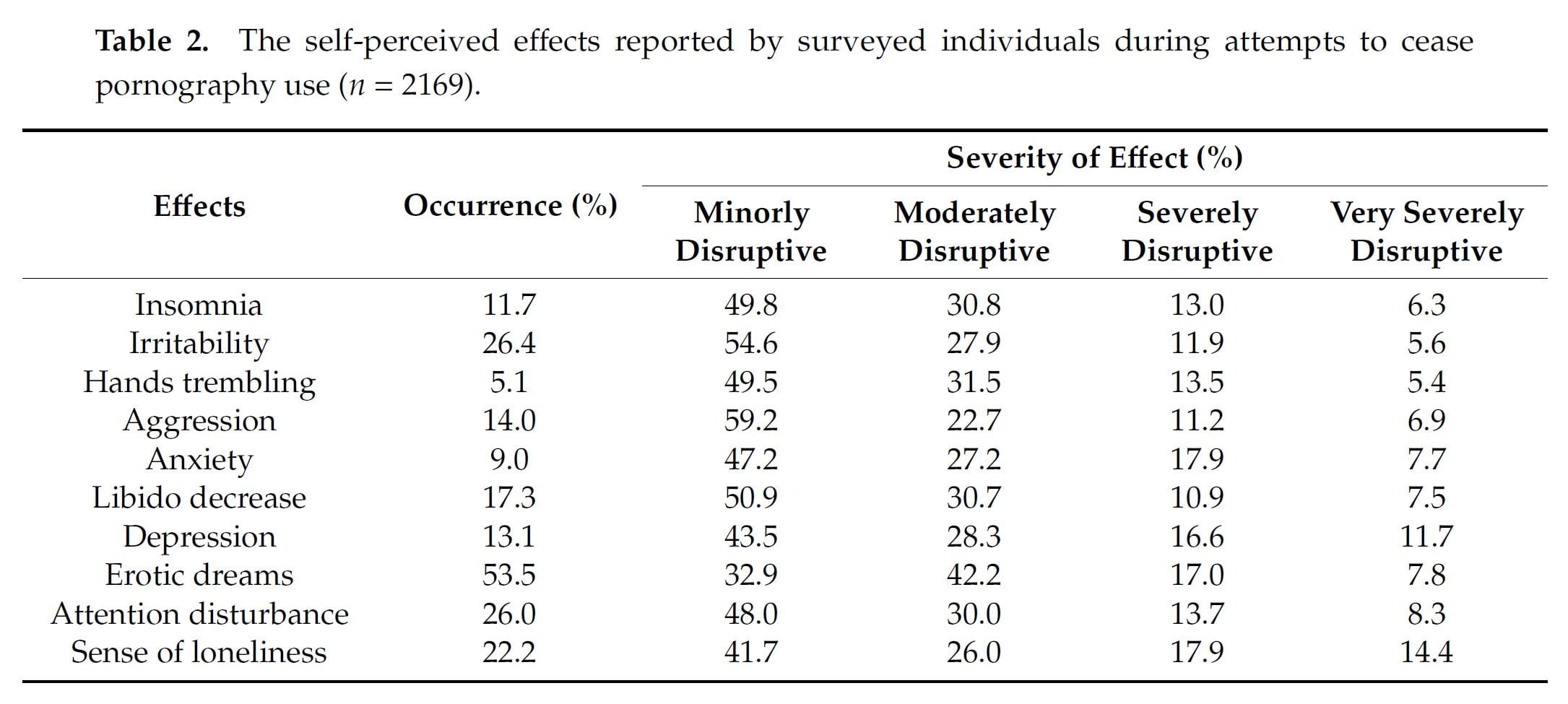 Table 2. The self-perceived effects reported by surveyed individuals during attempts to cease pornography use ($n = 2169$).

| Effects | Occurrence (%) | Severity of Effect (%) | | | |
|---|---|---|---|---|---|
| | | Minorly Disruptive | Moderately Disruptive | Severely Disruptive | Very Severely Disruptive |
| Insomnia | 11.7 | 49.8 | 30.8 | 13.0 | 6.3 |
| Irritability | 26.4 | 54.6 | 27.9 | 11.9 | 5.6 |
| Hands trembling | 5.1 | 49.5 | 31.5 | 13.5 | 5.4 |
| Aggression | 14.0 | 59.2 | 22.7 | 11.2 | 6.9 |
| Anxiety | 9.0 | 47.2 | 27.2 | 17.9 | 7.7 |
| Libido decrease | 17.3 | 50.9 | 30.7 | 10.9 | 7.5 |
| Depression | 13.1 | 43.5 | 28.3 | 16.6 | 11.7 |
| Erotic dreams | 53.5 | 32.9 | 42.2 | 17.0 | 7.8 |
| Attention disturbance | 26.0 | 48.0 | 30.0 | 13.7 | 8.3 |
| Sense of loneliness | 22.2 | 41.7 | 26.0 | 17.9 | 14.4 |